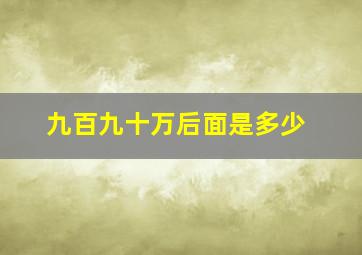 九百九十万后面是多少